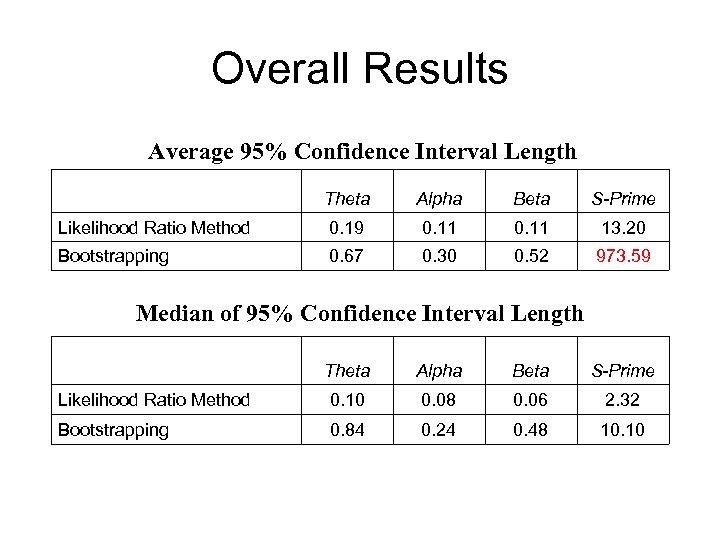 Overall Results

Average 95% Confidence Interval Length

| | Theta | Alpha | Beta | S-Prime |
|---|---|---|---|---|
| Likelihood Ratio Method | 0.19 | 0.11 | 0.11 | 13.20 |
| Bootstrapping | 0.67 | 0.30 | 0.52 | 973.59 |

Median of 95% Confidence Interval Length

| | Theta | Alpha | Beta | S-Prime |
|---|---|---|---|---|
| Likelihood Ratio Method | 0.10 | 0.08 | 0.06 | 2.32 |
| Bootstrapping | 0.84 | 0.24 | 0.48 | 10.10 |